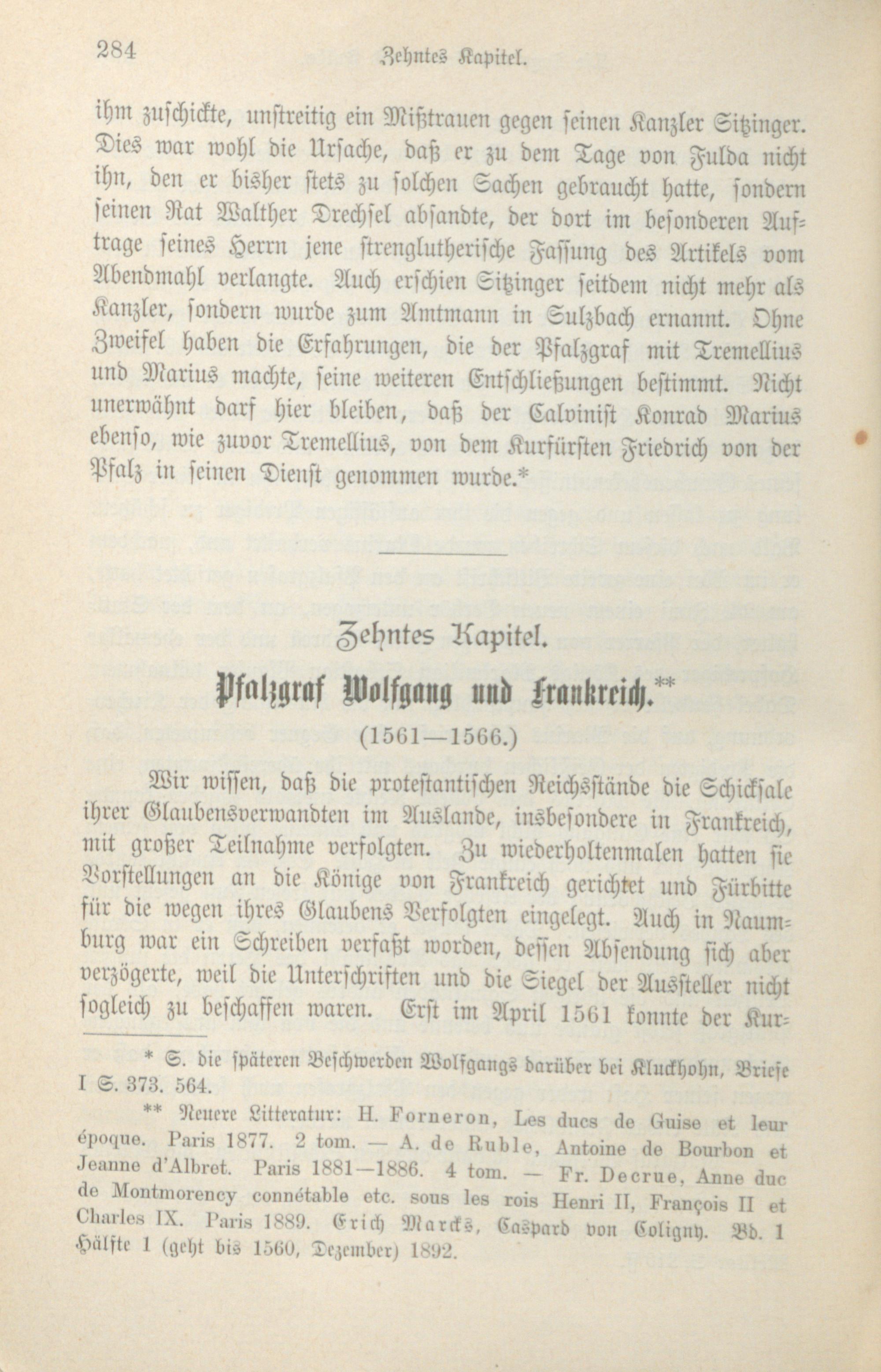 284 Zehntes Kapitel.

ihm zuschickte, unstreitig ein Mißtrauen gegen seinen Kanzler Sitzinger. Dies war wohl die Ursache, daß er zu dem Tage von Fulda nicht ihn, den er bisher stets zu solchen Sachen gebraucht hatte, sondern seinen Rat Walther Drechsel absandte, der dort im besonderen Auftrage seines Herrn jene strenglutherische Fassung des Artikels vom Abendmahl verlangte. Auch erschien Sitzinger seitdem nicht mehr als Kanzler, sondern wurde zum Amtmann in Sulzbach ernannt. Ohne Zweifel haben die Erfahrungen, die der Pfalzgraf mit Tremellius und Marius machte, seine weiteren Entschließungen bestimmt. Nicht unerwähnt darf hier bleiben, daß der Calvinist Konrad Marius ebenso, wie zuvor Tremellius, von dem Kurfürsten Friedrich von der Pfalz in seinen Dienst genommen wurde.*

Zehntes Kapitel.

Pfalzgraf Wolfgang und Frankreich.**

(1561—1566.)

Wir wissen, daß die protestantischen Reichsstände die Schicksale ihrer Glaubensverwandten im Auslande, insbesondere in Frankreich, mit großer Teilnahme verfolgten. Zu wiederholtenmalen hatten sie Vorstellungen an die Könige von Frankreich gerichtet und Fürbitte für die wegen ihres Glaubens Verfolgten eingelegt. Auch in Naumburg war ein Schreiben verfaßt worden, dessen Absendung sich aber verzögerte, weil die Unterschriften und die Siegel der Aussteller nicht sogleich zu beschaffen waren. Erst im April 1561 konnte der Kur-

* S. die späteren Beschwerden Wolfgangs darüber bei Kluckhohn, Briefe I S. 373. 564.

** Neuere Litteratur: H. Forneron, Les ducs de Guise et leur époque. Paris 1877. 2 tom. — A. de Ruble, Antoine de Bourbon et Jeanne d'Albret. Paris 1881—1886. 4 tom. — Fr. Decrue, Anne duc de Montmorency connétable etc. sous les rois Henri II, François II et Charles IX. Paris 1889. Erich Marcks, Caspard von Coligny. Bd. 1 Hälfte 1 (geht bis 1560, Dezember) 1892.